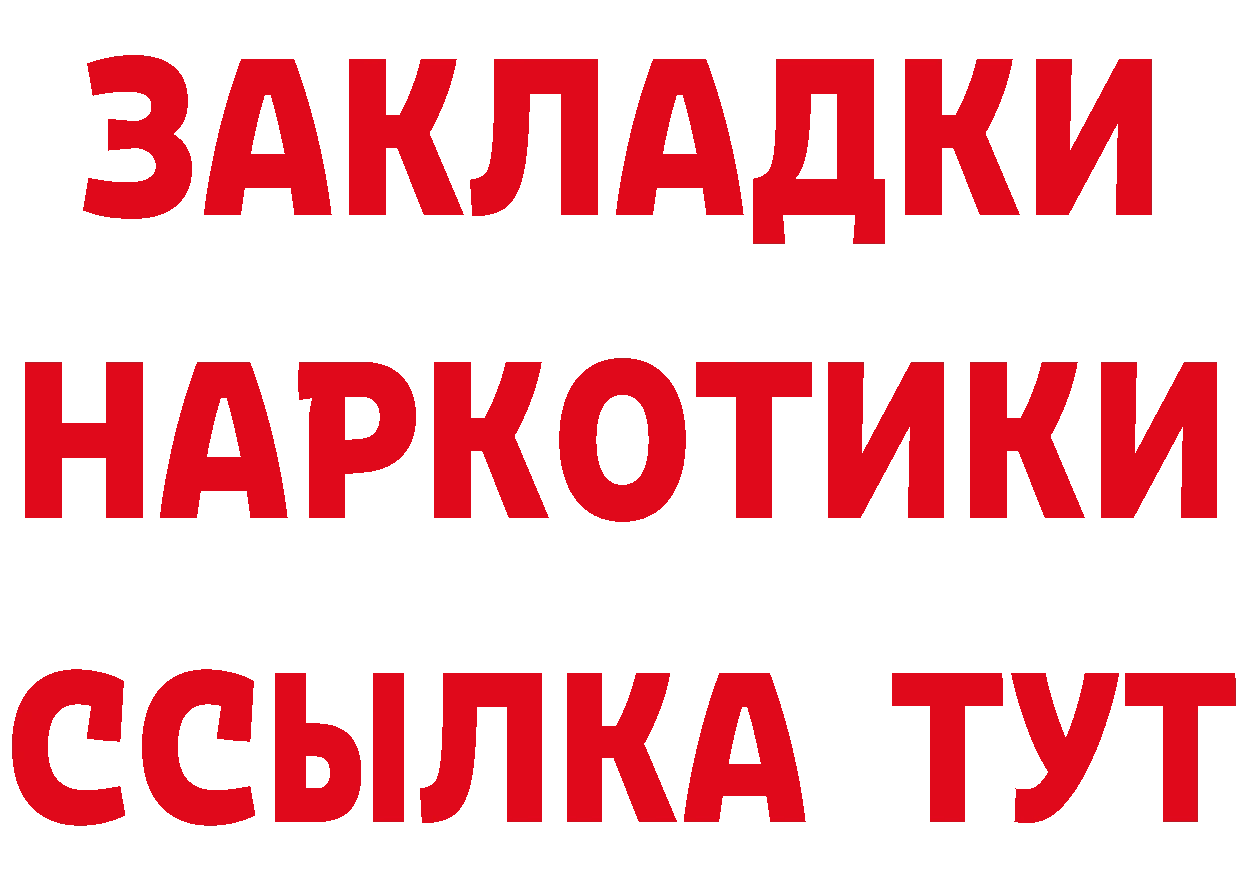 ЗАКЛАДКИ НАРКОТИКИ ССЫЛКА ТУТ